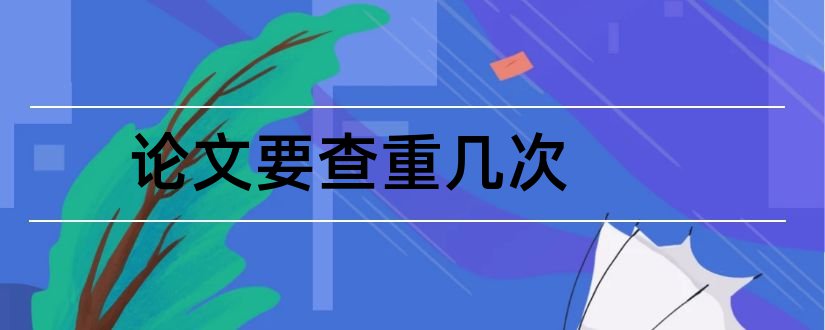 论文要查重几次